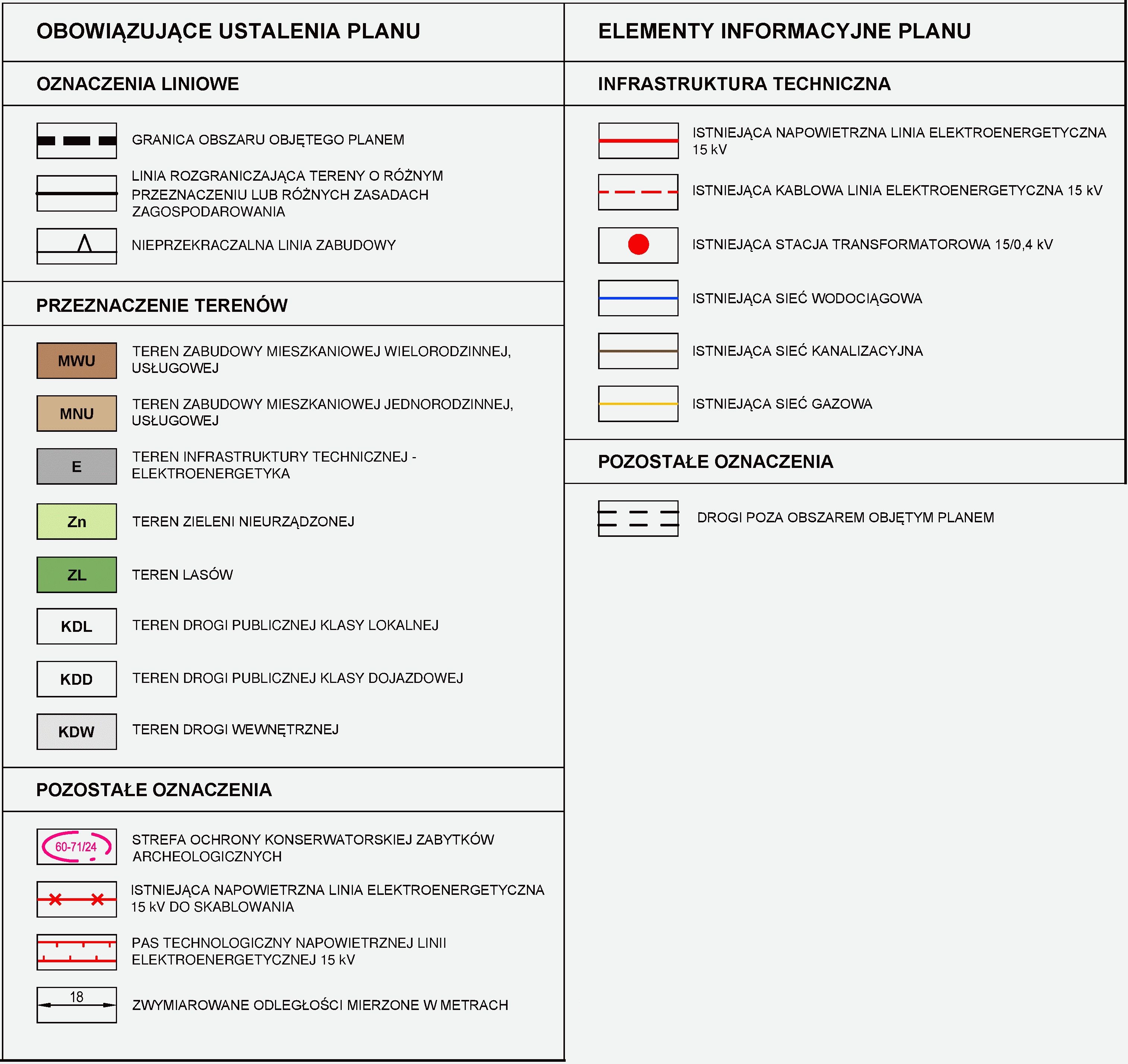 OBOWIĄZUJĄCE USTALENIA PLANU

OZNACZENIA LINIOWE

GRANICA OBSZARU OBJĘTEGO PLANEM

LINIA ROZGRANICZAJĄCA TERENY O RÓŻNYM PRZEZNACZENIU LUB RÓŻNYCH ZASADACH ZAGOSPODAROWANIA

NIEPRZEKRACZALNA LINIA ZABUDOWY

PRZEZNACZENIE TERENÓW

MWU TEREN ZABUDOWY MIESZKANIOWEJ WIELORODZINNEJ, USŁUGOWEJ

MNU TEREN ZABUDOWY MIESZKANIOWEJ JEDNORODZINNEJ, USŁUGOWEJ

E TEREN INFRASTRUKTURY TECHNICZNEJ - ELEKTROENERGETYKA

Zn TEREN ZIELENI NIEURZĄDZONEJ

ZL TEREN LASÓW

KDL TEREN DROGI PUBLICZNEJ KLASY LOKALNEJ

KDD TEREN DROGI PUBLICZNEJ KLASY DOJAZDOWEJ

KDW TEREN DROGI WEWNĘTRZNEJ

POZOSTAŁE OZNACZENIA

60-71/24 STREFA OCHRONY KONSERWATORSKIEJ ZABYTKÓW ARCHEOLOGICZNYCH

ISTNIEJĄCA NAPOWIETRZNA LINIA ELEKTROENERGETYCZNA 15 kV DO SKABLOWANIA

PAS TECHNOLOGICZNY NAPOWIETRZNEJ LINII ELEKTROENERGETYCZNEJ 15 kV

18 ZWYMIAROWANE ODLEGŁOŚCI MIERZONE W METRACH

ELEMENTY INFORMACYJNE PLANU

INFRASTRUKTURA TECHNICZNA

ISTNIEJĄCA NAPOWIETRZNA LINIA ELEKTROENERGETYCZNA 15 kV

ISTNIEJĄCA KABLOWA LINIA ELEKTROENERGETYCZNA 15 kV

ISTNIEJĄCA STACJA TRANSFORMATOROWA 15/0,4 kV

ISTNIEJĄCA SIEĆ WODOCIĄGOWA

ISTNIEJĄCA SIEĆ KANALIZACYJNA

ISTNIEJĄCA SIEĆ GAZOWA

POZOSTAŁE OZNACZENIA

DROGI POZA OBSZAREM OBJĘTYM PLANEM